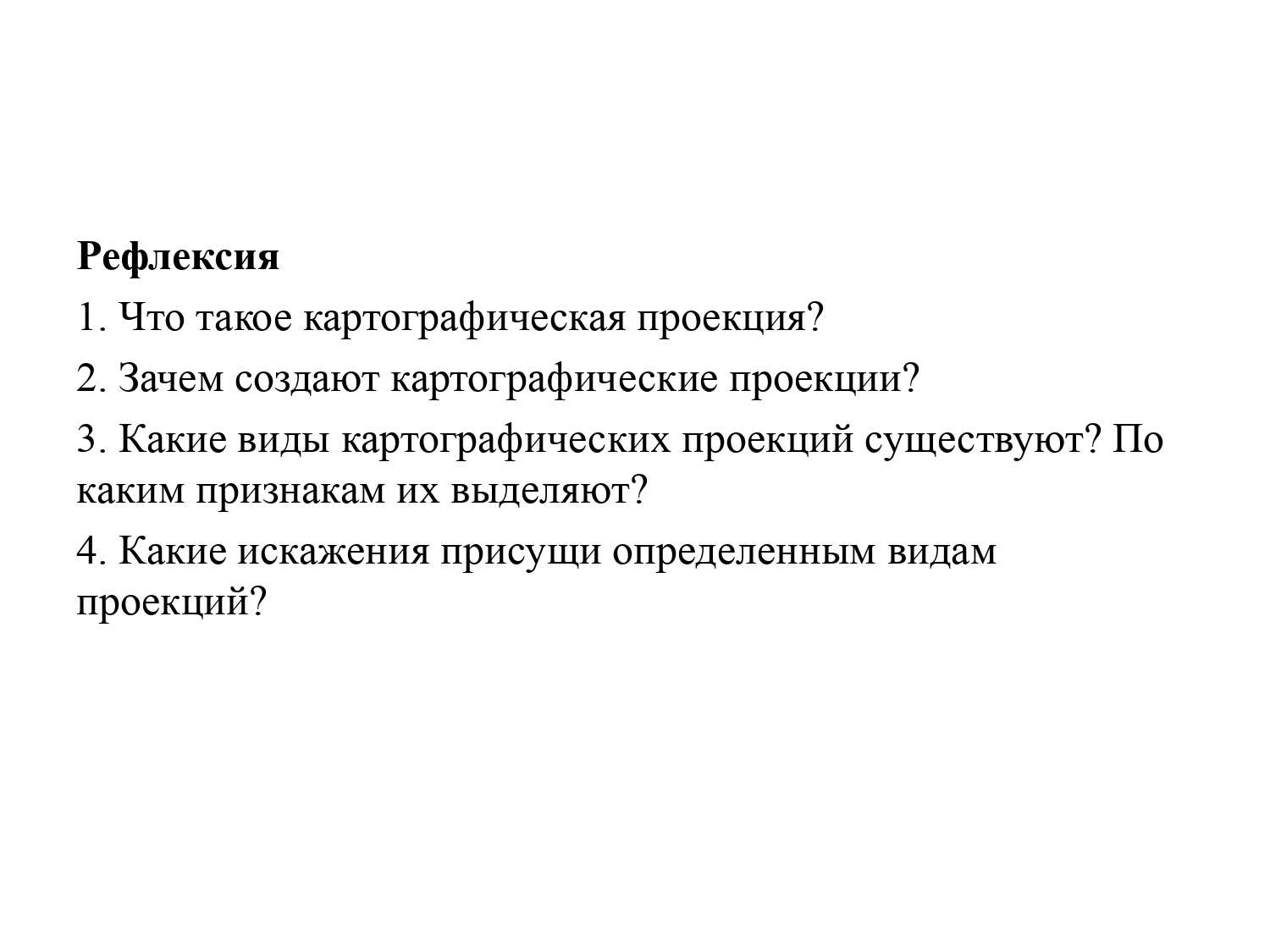 Рефлексия

1. Что такое картографическая проекция?

2. Зачем создают картографические проекции?

3. Какие виды картографических проекций существуют? По каким признакам их выделяют?

4. Какие искажения присущи определенным видам проекций?